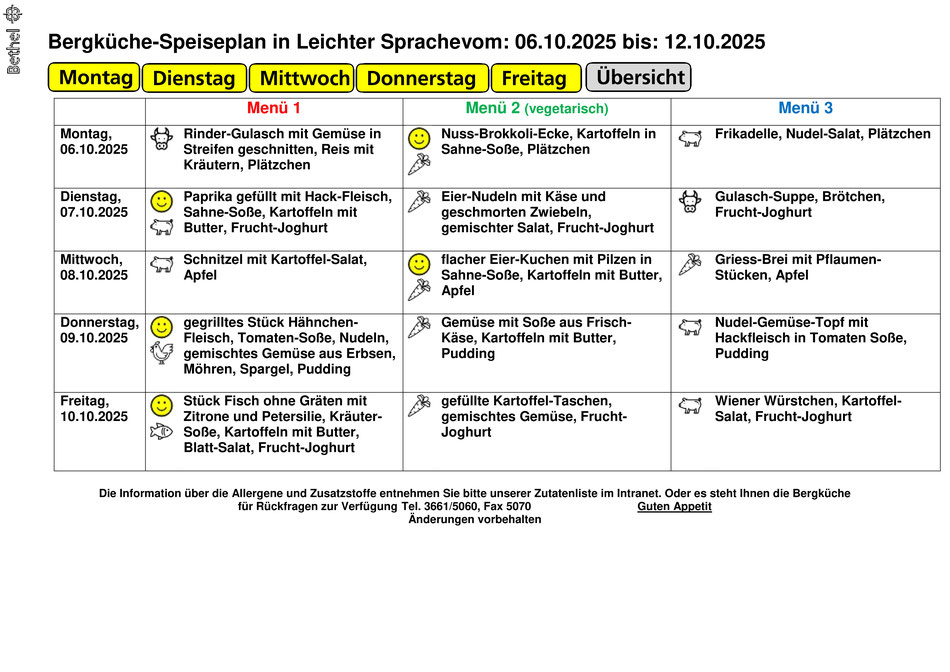 Bethel

Bergküche-Speiseplan in Leichter Sprachevom: 06.10.2025 bis: 12.10.2025

Montag Dienstag Mittwoch Donnerstag Freitag Übersicht

| | Menü 1 | Menü 2 (vegetarisch) | Menü 3 |
|---|---|---|---|
| Montag, 06.10.2025 | Rinder-Gulasch mit Gemüse in Streifen geschnitten, Reis mit Kräutern, Plätzchen | Nuss-Brokkoli-Ecke, Kartoffeln in Sahne-Soße, Plätzchen | Frikadelle, Nudel-Salat, Plätzchen |
| Dienstag, 07.10.2025 | Paprika gefüllt mit Hack-Fleisch, Sahne-Soße, Kartoffeln mit Butter, Frucht-Joghurt | Eier-Nudeln mit Käse und geschmorten Zwiebeln, gemischter Salat, Frucht-Joghurt | Gulasch-Suppe, Brötchen, Frucht-Joghurt |
| Mittwoch, 08.10.2025 | Schnitzel mit Kartoffel-Salat, Apfel | flacher Eier-Kuchen mit Pilzen in Sahne-Soße, Kartoffeln mit Butter, Apfel | Griess-Brei mit Pflaumen-Stücken, Apfel |
| Donnerstag, 09.10.2025 | gegrilltes Stück Hähnchen-Fleisch, Tomaten-Soße, Nudeln, gemischtes Gemüse aus Erbsen, Möhren, Spargel, Pudding | Gemüse mit Soße aus Frisch-Käse, Kartoffeln mit Butter, Pudding | Nudel-Gemüse-Topf mit Hackfleisch in Tomaten Soße, Pudding |
| Freitag, 10.10.2025 | Stück Fisch ohne Gräten mit Zitrone und Petersilie, Kräuter-Soße, Kartoffeln mit Butter, Blatt-Salat, Frucht-Joghurt | gefüllte Kartoffel-Taschen, gemischtes Gemüse, Frucht-Joghurt | Wiener Würstchen, Kartoffel-Salat, Frucht-Joghurt |

Die Information über die Allergene und Zusatzstoffe entnehmen Sie bitte unserer Zutatenliste im Intranet. Oder es steht Ihnen die Bergküche für Rückfragen zur Verfügung Tel. 3661/5060, Fax 5070 Guten Appetit
Änderungen vorbehalten